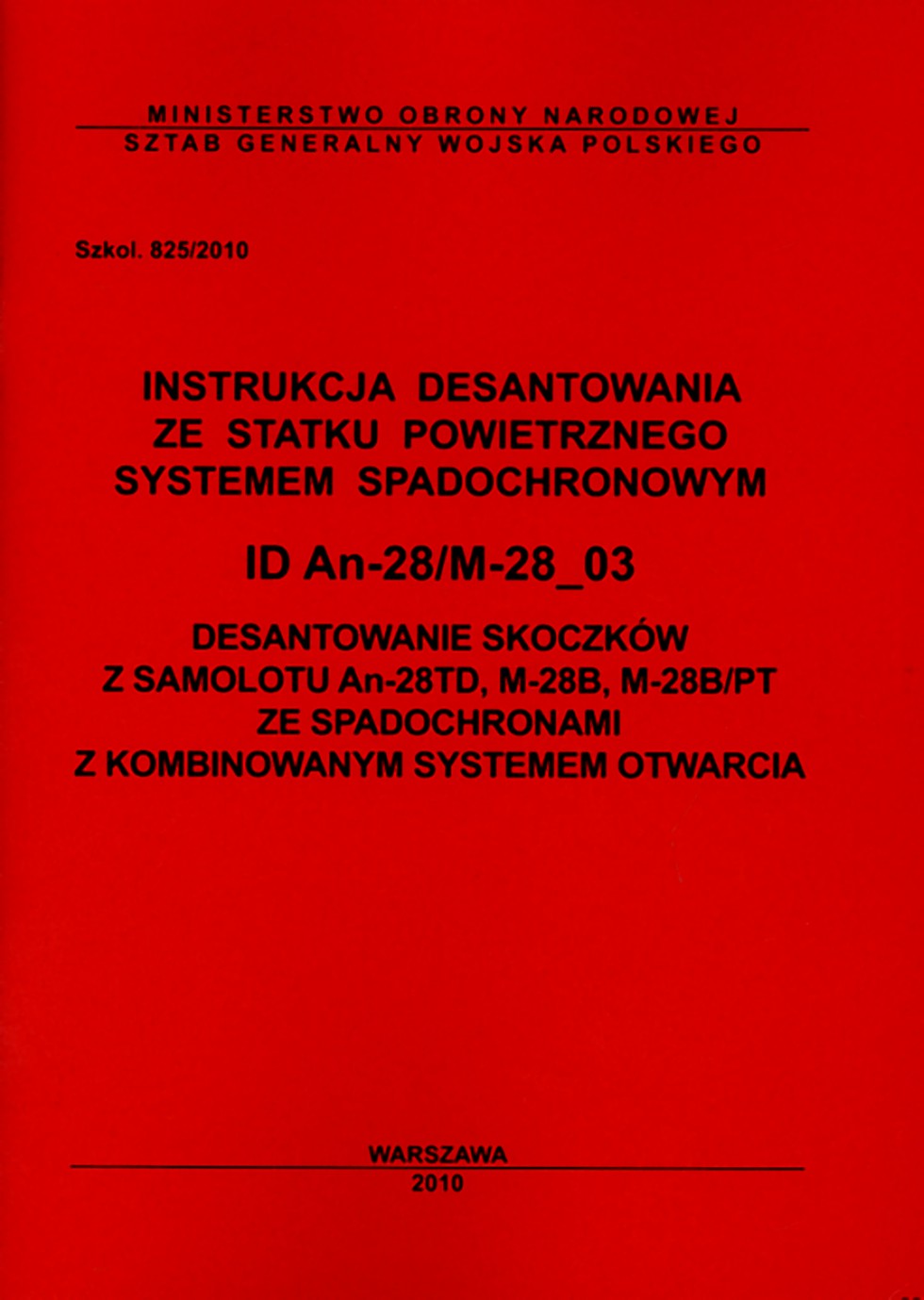 MINISTERSTWO OBRONY NARODOWEJ
SZTAB GENERALNY WOJSKA POLSKIEGO

Szkol. 825/2010

INSTRUKCJA DESANTOWANIA ZE STATKU POWIETRZNEGO SYSTEMEM SPADOCHRONOWYM

ID An-28/M-28_03

DESANTOWANIE SKOCZKÓW Z SAMOLOTU An-28TD, M-28B, M-28B/PT ZE SPADOCHRONAMI Z KOMBINOWANYM SYSTEMEM OTWARCIA

WARSZAWA
2010